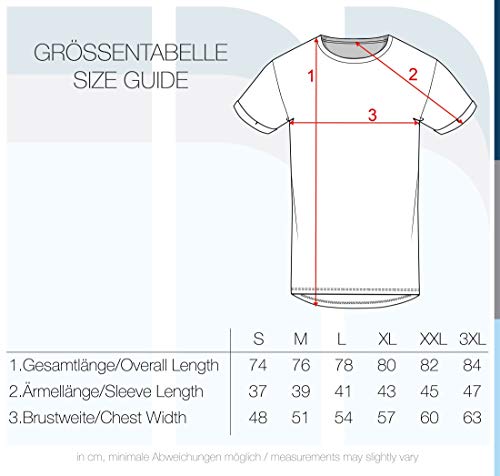 GRÖSSENTABELLE
SIZE GUIDE

1

2

3

| | S | M | L | XL | XXL | 3XL |
|---|---|---|---|---|---|---|
| 1.Gesamtlänge/Overall Length | 74 | 76 | 78 | 80 | 82 | 84 |
| 2.Ärmellänge/Sleeve Length | 37 | 39 | 41 | 43 | 45 | 47 |
| 3.Brustweite/Chest Width | 48 | 51 | 54 | 57 | 60 | 63 |

in cm, minimale Abweichungen möglich / measurements may slightly vary